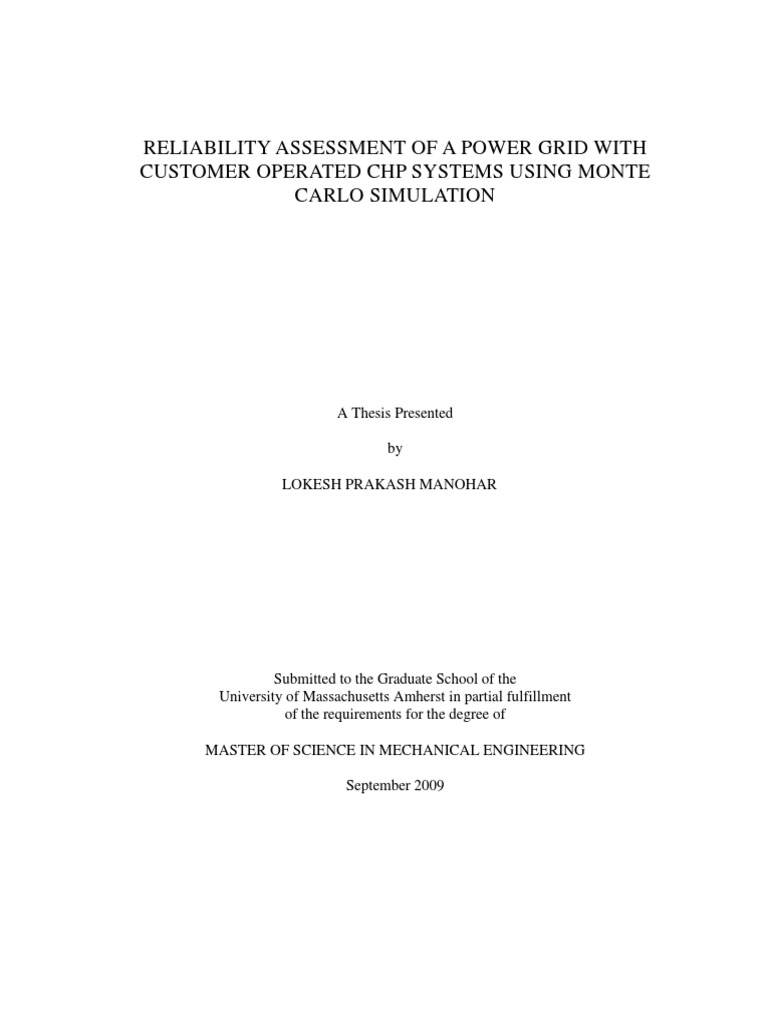 RELIABILITY ASSESSMENT OF A POWER GRID WITH CUSTOMER OPERATED CHP SYSTEMS USING MONTE CARLO SIMULATION

A Thesis Presented

by

LOKESH PRAKASH MANOHAR

Submitted to the Graduate School of the University of Massachusetts Amherst in partial fulfillment of the requirements for the degree of

MASTER OF SCIENCE IN MECHANICAL ENGINEERING

September 2009